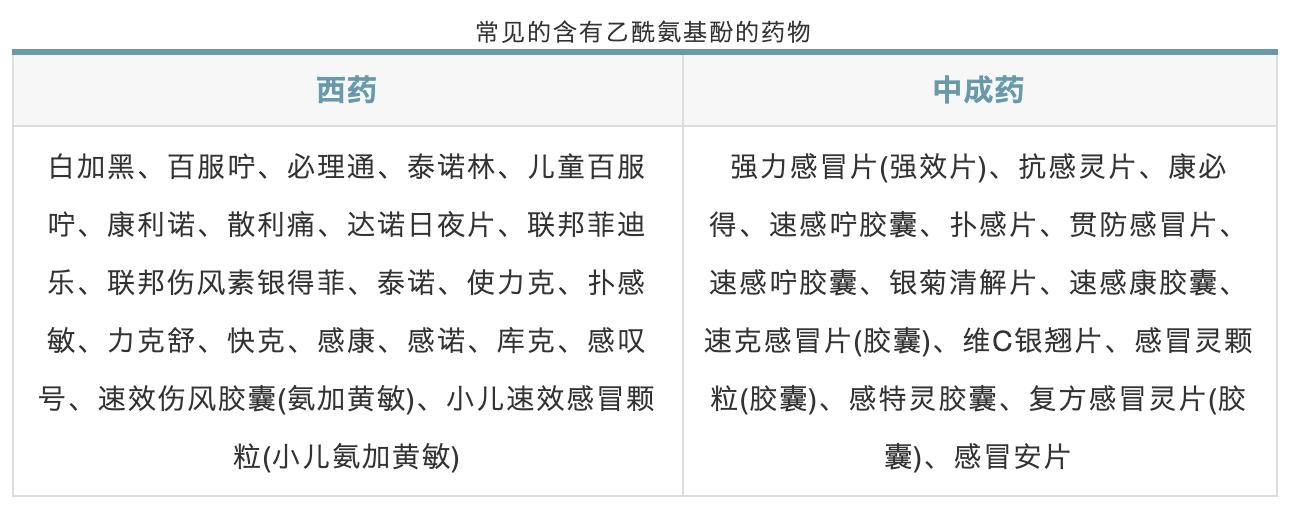 常见的含有乙酰氨基酚的药物

| 西药 | 中成药 |
|---|---|
| 白加黑、百服咛、必理通、泰诺林、儿童百服咛、康利诺、散利痛、达诺日夜片、联邦菲迪乐、联邦伤风素银得菲、泰诺、使力克、扑感敏、力克舒、快克、感康、感诺、库克、感叹号、速效伤风胶囊(氨加黄敏)、小儿速效感冒颗粒(小儿氨加黄敏) | 强力感冒片(强效片)、抗感灵片、康必得、速感咛胶囊、扑感片、贯防感冒片、速感咛胶囊、银菊清解片、速感康胶囊、速克感冒片(胶囊)、维C银翘片、感冒灵颗粒(胶囊)、感特灵胶囊、复方感冒灵片(胶囊)、感冒安片 |